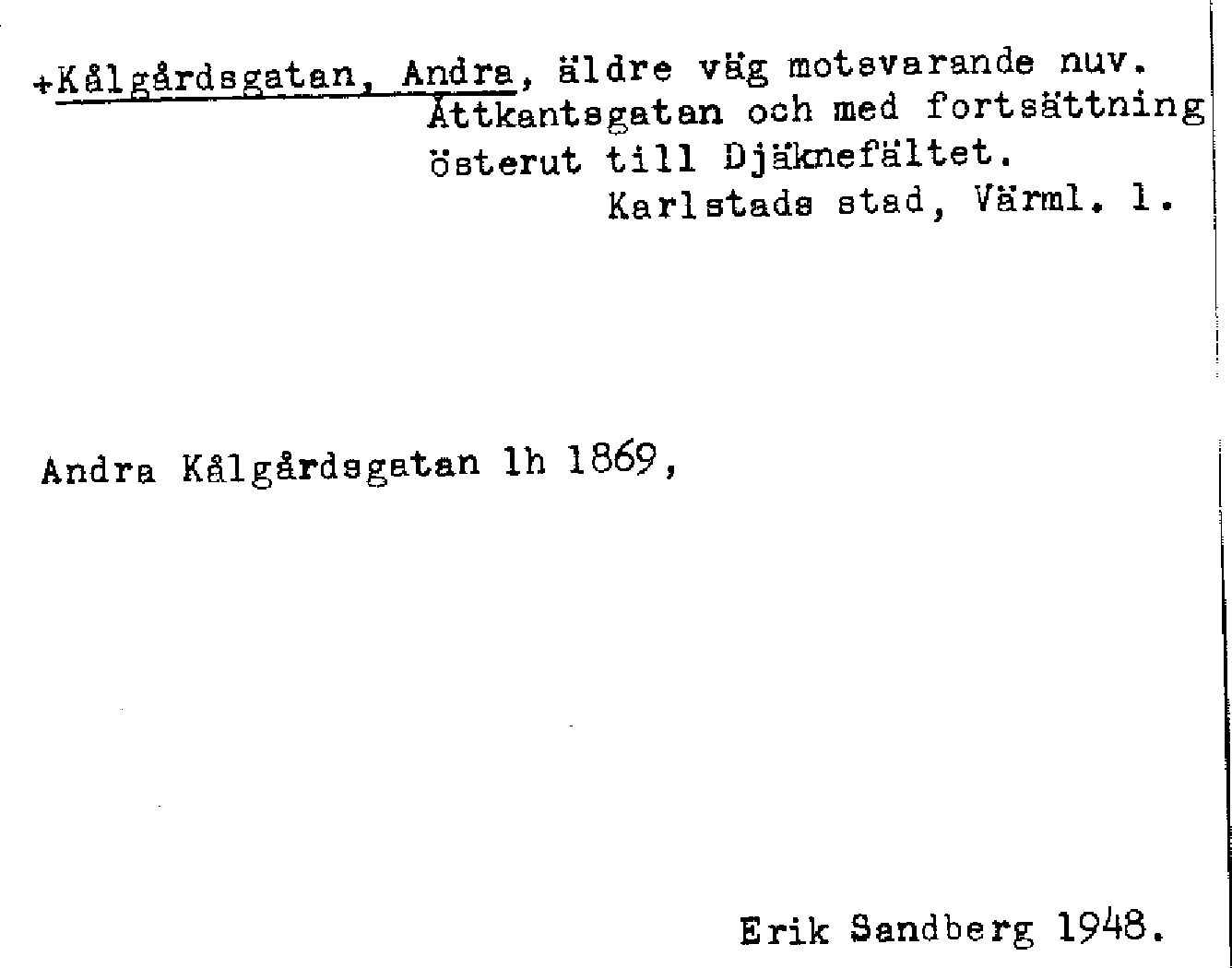 +Kålgårdsgatan, Andra, äldre väg motsvarande nuv.
Åttkantsgatan och med fortsättning
österut till Djäknefältet.
Karlstads stad, Värml. l.

Andra Kålgårdsgatan lh 1869,

Erik Sandberg 1948.